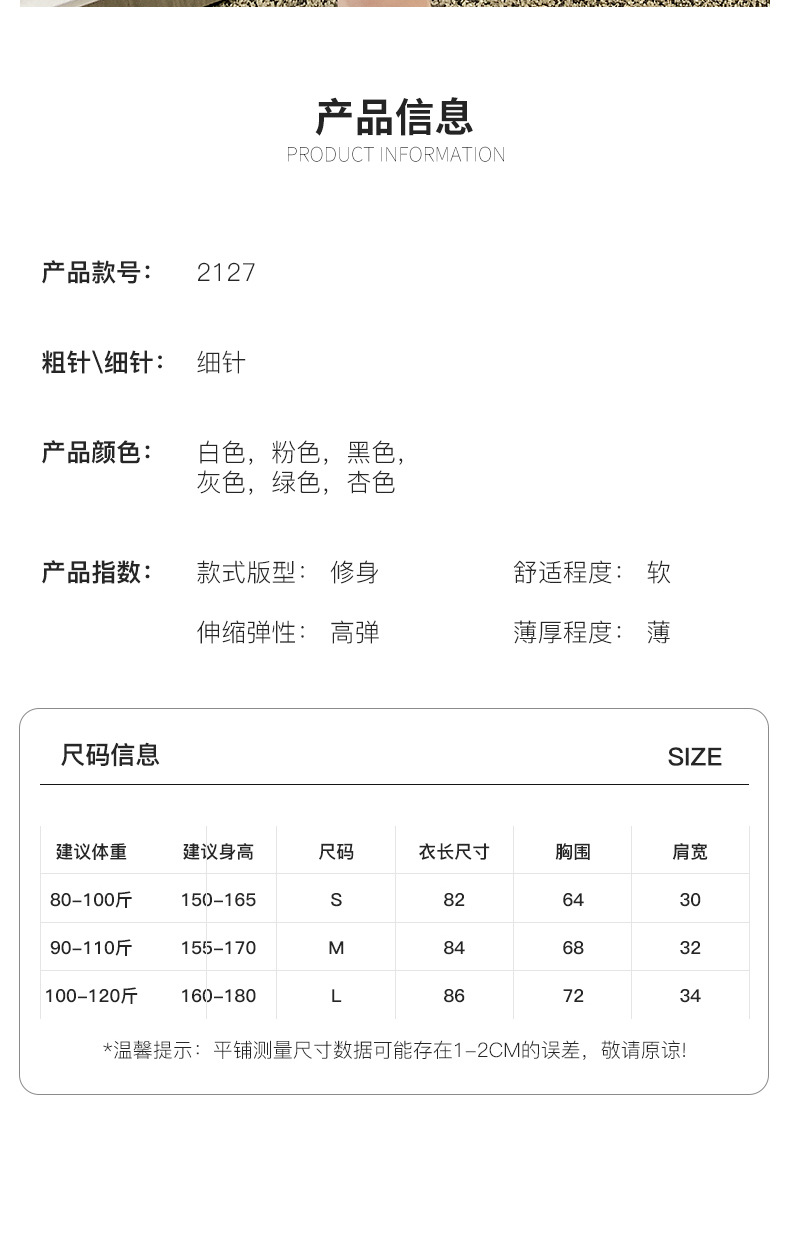 产品信息
PRODUCT INFORMATION

产品款号： 2127

粗针\细针： 细针

产品颜色： 白色，粉色，黑色，灰色，绿色，杏色

产品指数： 款式版型： 修身 舒适程度： 软

伸缩弹性： 高弹 薄厚程度： 薄

尺码信息 SIZE

| 建议体重 | 建议身高 | 尺码 | 衣长尺寸 | 胸围 | 肩宽 |
|---|---|---|---|---|---|
| 80-100斤 | 150-165 | S | 82 | 64 | 30 |
| 90-110斤 | 155-170 | M | 84 | 68 | 32 |
| 100-120斤 | 160-180 | L | 86 | 72 | 34 |

*温馨提示：平铺测量尺寸数据可能存在1-2CM的误差，敬请原谅!